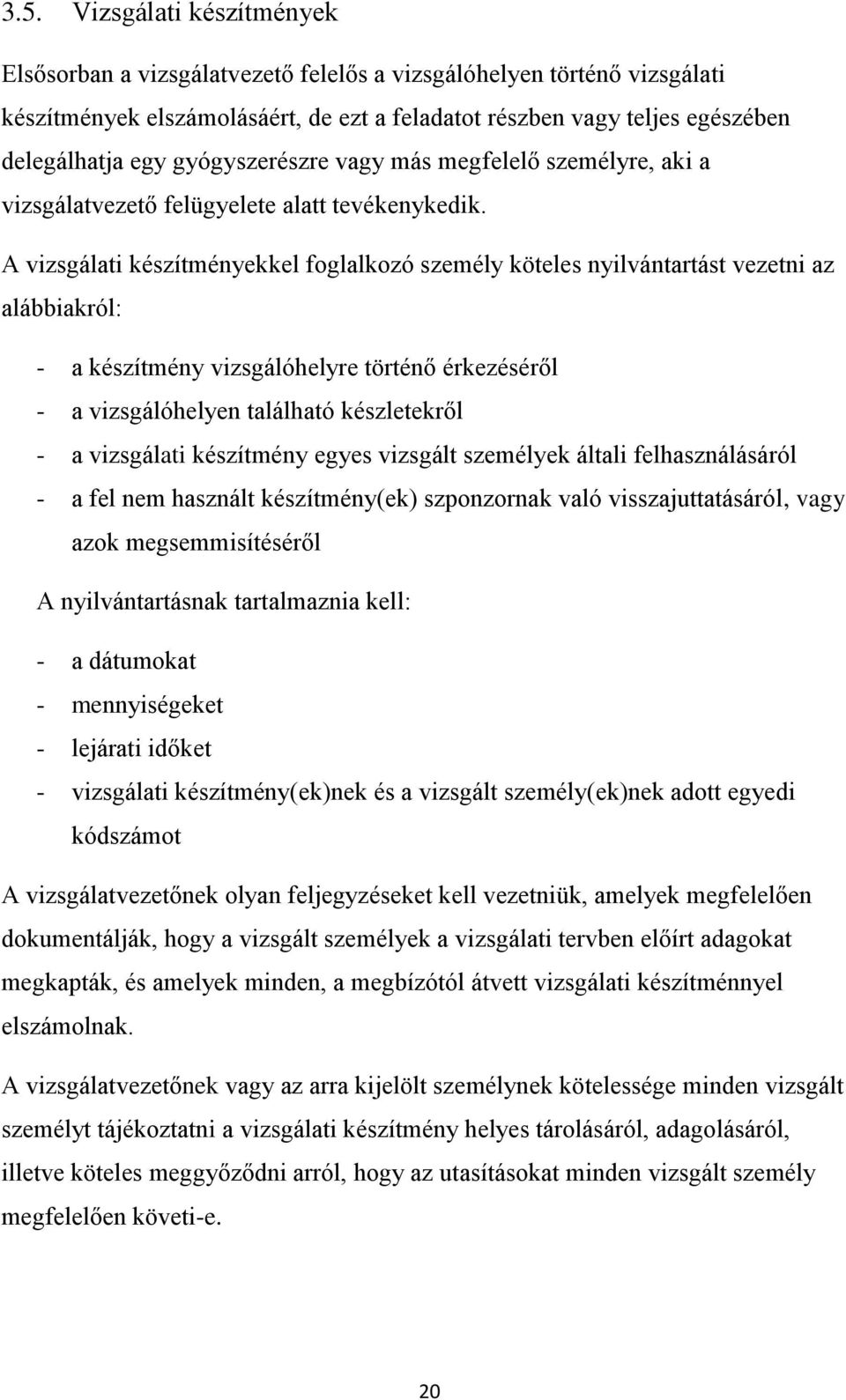 3.5. Vizsgálati készítmények

Elsősorban a vizsgálatvezető felelős a vizsgálóhelyen történő vizsgálati készítmények elszámolásáért, de ezt a feladatot részben vagy teljes egészében delegálhatja egy gyógyszerészre vagy más megfelelő személyre, aki a vizsgálatvezető felügyelete alatt tevékenykedik.

A vizsgálati készítményekkel foglalkozó személy köteles nyilvántartást vezetni az alábbiakról:

- a készítmény vizsgálóhelyre történő érkezéséről
- a vizsgálóhelyen található készletekről
- a vizsgálati készítmény egyes vizsgált személyek általi felhasználásáról
- a fel nem használt készítmény(ek) szponzornak való visszajuttatásáról, vagy azok megsemmisítéséről

A nyilvántartásnak tartalmaznia kell:

- a dátumokat
- mennyiségeket
- lejárati időket
- vizsgálati készítmény(ek)nek és a vizsgált személy(ek)nek adott egyedi kódszámot

A vizsgálatvezetőnek olyan feljegyzéseket kell vezetniük, amelyek megfelelően dokumentálják, hogy a vizsgált személyek a vizsgálati tervben előírt adagokat megkapták, és amelyek minden, a megbízótól átvett vizsgálati készítménnyel elszámolnak.

A vizsgálatvezetőnek vagy az arra kijelölt személynek kötelessége minden vizsgált személyt tájékoztatni a vizsgálati készítmény helyes tárolásáról, adagolásáról, illetve köteles meggyőződni arról, hogy az utasításokat minden vizsgált személy megfelelően követi-e.

20